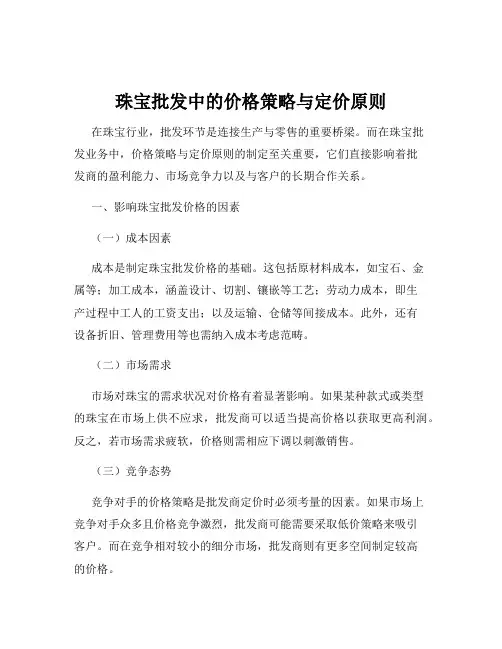 珠宝批发中的价格策略与定价原则

在珠宝行业，批发环节是连接生产与零售的重要桥梁。而在珠宝批发业务中，价格策略与定价原则的制定至关重要，它们直接影响着批发商的盈利能力、市场竞争力以及与客户的长期合作关系。

一、影响珠宝批发价格的因素

（一）成本因素

成本是制定珠宝批发价格的基础。这包括原材料成本，如宝石、金属等；加工成本，涵盖设计、切割、镶嵌等工艺；劳动力成本，即生产过程中工人的工资支出；以及运输、仓储等间接成本。此外，还有设备折旧、管理费用等也需纳入成本考虑范畴。

（二）市场需求

市场对珠宝的需求状况对价格有着显著影响。如果某种款式或类型的珠宝在市场上供不应求，批发商可以适当提高价格以获取更高利润。反之，若市场需求疲软，价格则需相应下调以刺激销售。

（三）竞争态势

竞争对手的价格策略是批发商定价时必须考量的因素。如果市场上竞争对手众多且价格竞争激烈，批发商可能需要采取低价策略来吸引客户。而在竞争相对较小的细分市场，批发商则有更多空间制定较高的价格。